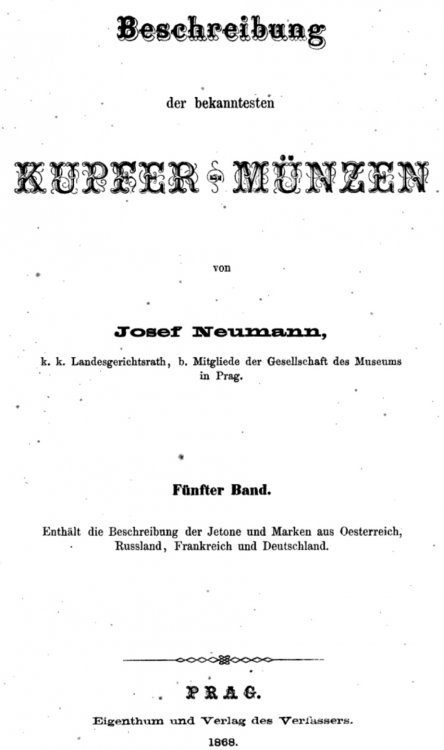 Beschreibung

der bekanntesten

KUPFER-MÜNZEN

von

Josef Neumann,

k. k. Landesgerichtsrath, b. Mitgliede der Gesellschaft des Museums in Prag.

Fünfter Band.

Enthält die Beschreibung der Jetone und Marken aus Oesterreich, Russland, Frankreich und Deutschland.

PRAG.

Eigenthum und Verlag des Verfassers.

1868.